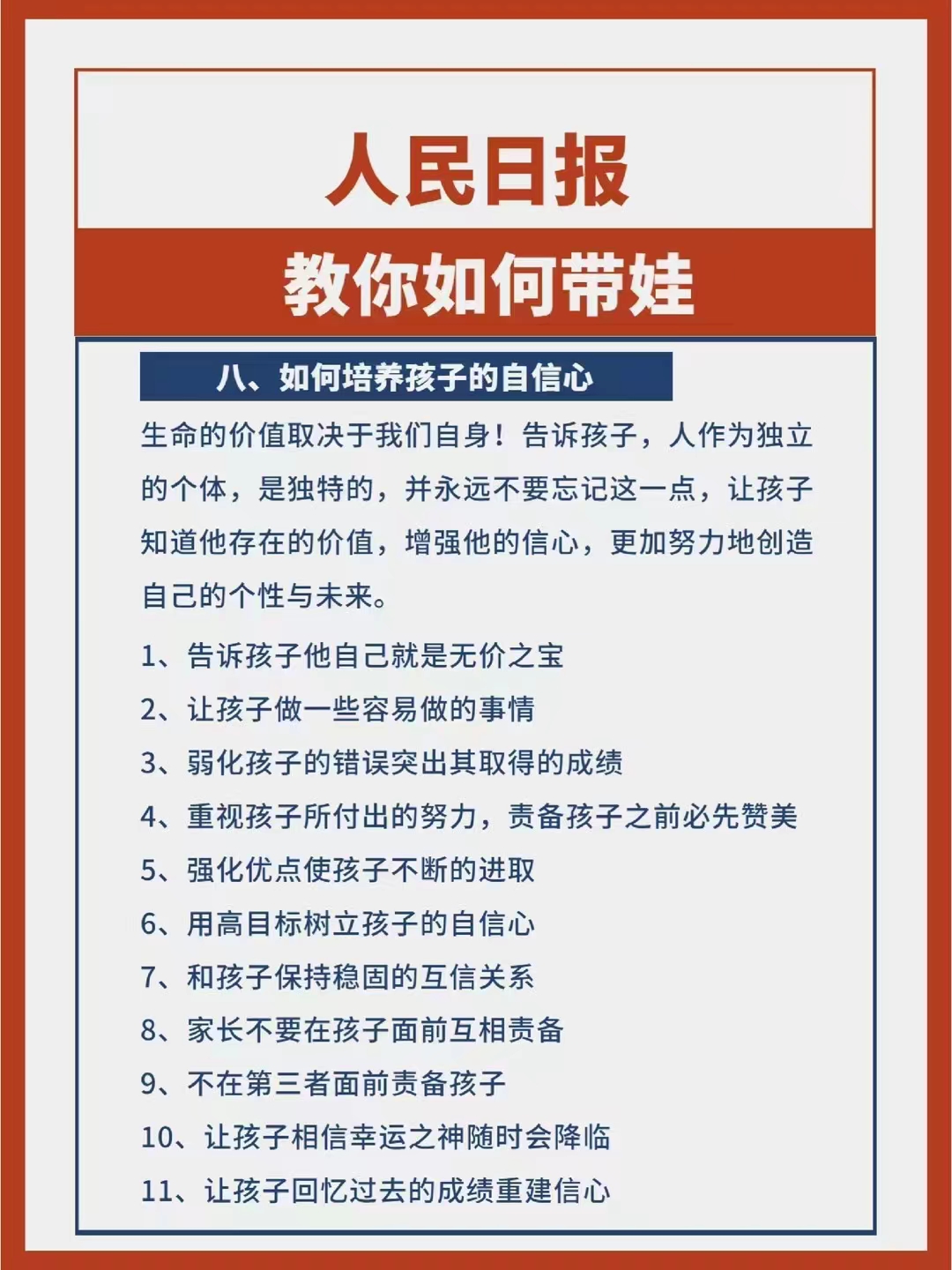 人民日报

教你如何带娃

八、如何培养孩子的自信心

生命的价值取决于我们自身！告诉孩子，人作为独立的个体，是独特的，并永远不要忘记这一点，让孩子知道他存在的价值，增强他的信心，更加努力地创造自己的个性与未来。

1、告诉孩子他自己就是无价之宝
2、让孩子做一些容易做的事情
3、弱化孩子的错误突出其取得的成绩
4、重视孩子所付出的努力，责备孩子之前必先赞美
5、强化优点使孩子不断的进取
6、用高目标树立孩子的自信心
7、和孩子保持稳固的互信关系
8、家长不要在孩子面前互相责备
9、不在第三者面前责备孩子
10、让孩子相信幸运之神随时会降临
11、让孩子回忆过去的成绩重建信心